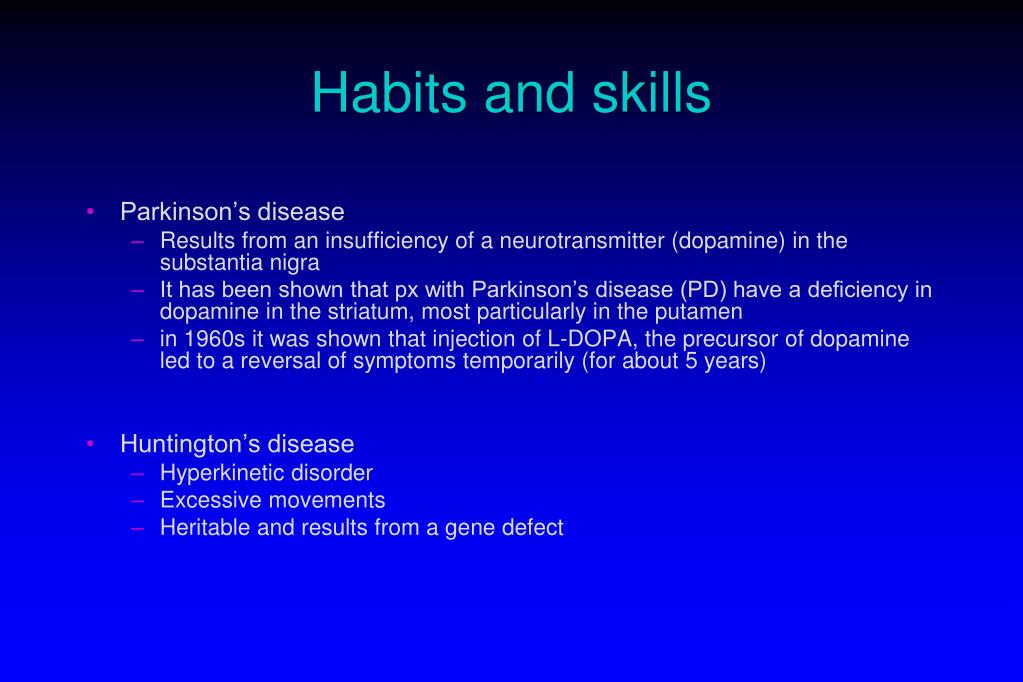 Habits and skills

• Parkinson’s disease
– Results from an insufficiency of a neurotransmitter (dopamine) in the substantia nigra
– It has been shown that px with Parkinson’s disease (PD) have a deficiency in dopamine in the striatum, most particularly in the putamen
– in 1960s it was shown that injection of L-DOPA, the precursor of dopamine led to a reversal of symptoms temporarily (for about 5 years)

• Huntington’s disease
– Hyperkinetic disorder
– Excessive movements
– Heritable and results from a gene defect